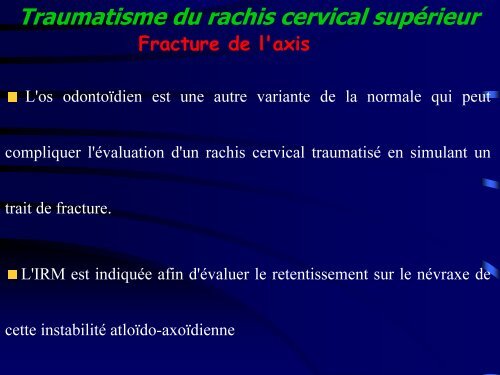 Traumatisme du rachis cervical supérieur
Fracture de l'axis

L'os odontoïdien est une autre variante de la normale qui peut compliquer l'évaluation d'un rachis cervical traumatisé en simulant un trait de fracture.

L'IRM est indiquée afin d'évaluer le retentissement sur le névraxe de cette instabilité atloïdo-axoïdienne